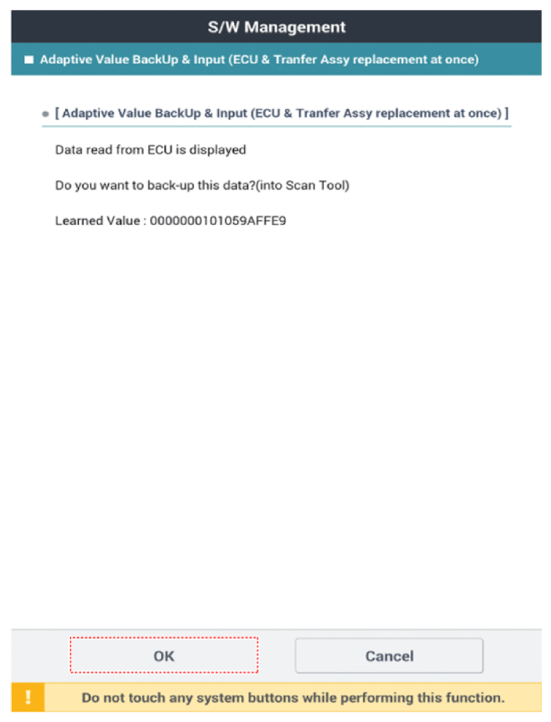 S/W Management

Adaptive Value BackUp & Input (ECU & Tranfer Assy replacement at once)

[ Adaptive Value BackUp & Input (ECU & Tranfer Assy replacement at once) ]

Data read from ECU is displayed

Do you want to back-up this data?(into Scan Tool)

Learned Value : 0000000101059AFFE9

OK

Cancel

!

Do not touch any system buttons while performing this function.